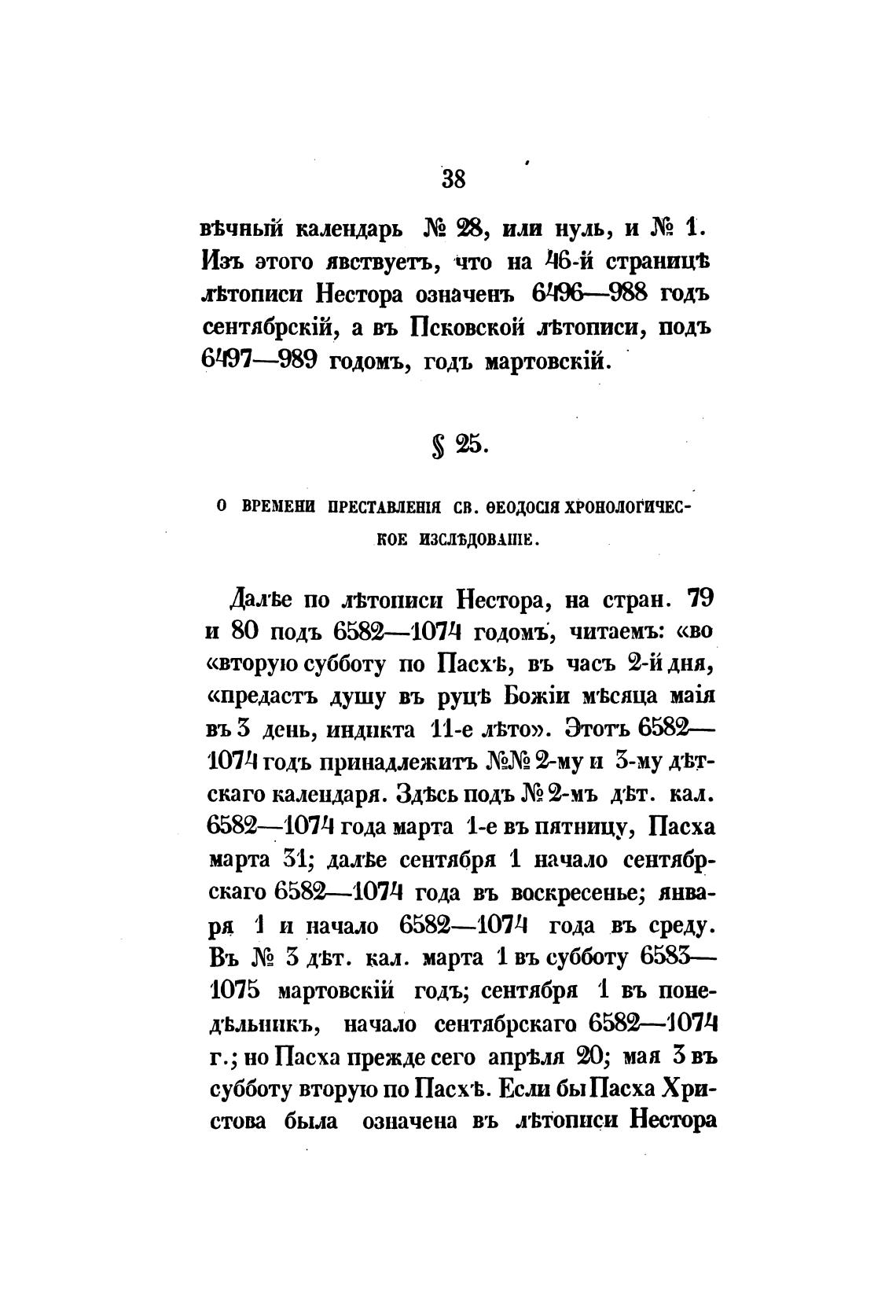 38

вѣчный календарь № 28, или нуль, и № 1. Изъ этого явствуетъ, что на 46-й страницѣ лѣтописи Нестора означенъ 6496—988 годъ сентябрскій, а въ Псковской лѣтописи, подъ 6497—989 годомъ, годъ мартовскій.

§ 25.

О ВРЕМЕНИ ПРЕСТАВЛЕНІЯ СВ. ѲЕОДОСІЯ ХРОНОЛОГИЧЕСКОЕ ИЗСЛѢДОВАНІЕ.

Далѣе по лѣтописи Нестора, на стран. 79 и 80 подъ 6582—1074 годомъ, читаемъ: «во «вторую субботу по Пасхѣ, въ часъ 2-й дня, «предастъ душу въ руцѣ Божіи мѣсяца маія въ 3 день, индикта 11-е лѣто». Этотъ 6582—1074 годъ принадлежитъ №№ 2-му и 3-му дѣтскаго календаря. Здѣсь подъ № 2-мъ дѣт. кал. 6582—1074 года марта 1-е въ пятницу, Пасха марта 31; далѣе сентября 1 начало сентябрскаго 6582—1074 года въ воскресенье; января 1 и начало 6582—1074 года въ среду. Въ № 3 дѣт. кал. марта 1 въ субботу 6583—1075 мартовскій годъ; сентября 1 въ понедѣльникъ, начало сентябрскаго 6582—1074 г.; но Пасха прежде сего апрѣля 20; мая 3 въ субботу вторую по Пасхѣ. Если бы Пасха Христова была означена въ лѣтописи Нестора